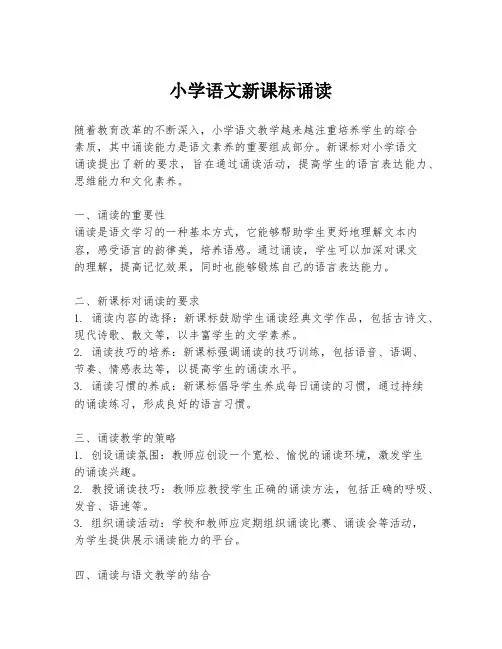 小学语文新课标诵读

随着教育改革的不断深入，小学语文教学越来越注重培养学生的综合素质，其中诵读能力是语文素养的重要组成部分。新课标对小学语文诵读提出了新的要求，旨在通过诵读活动，提高学生的语言表达能力、思维能力和文化素养。

一、诵读的重要性
诵读是语文学习的一种基本方式，它能够帮助学生更好地理解文本内容，感受语言的韵律美，培养语感。通过诵读，学生可以加深对课文的理解，提高记忆效果，同时也能够锻炼自己的语言表达能力。

二、新课标对诵读的要求
1. 诵读内容的选择：新课标鼓励学生诵读经典文学作品，包括古诗文、现代诗歌、散文等，以丰富学生的文学素养。
2. 诵读技巧的培养：新课标强调诵读的技巧训练，包括语音、语调、节奏、情感表达等，以提高学生的诵读水平。
3. 诵读习惯的养成：新课标倡导学生养成每日诵读的习惯，通过持续的诵读练习，形成良好的语言习惯。

三、诵读教学的策略
1. 创设诵读氛围：教师应创设一个宽松、愉悦的诵读环境，激发学生的诵读兴趣。
2. 教授诵读技巧：教师应教授学生正确的诵读方法，包括正确的呼吸、发音、语速等。
3. 组织诵读活动：学校和教师应定期组织诵读比赛、诵读会等活动，为学生提供展示诵读能力的平台。

四、诵读与语文教学的结合